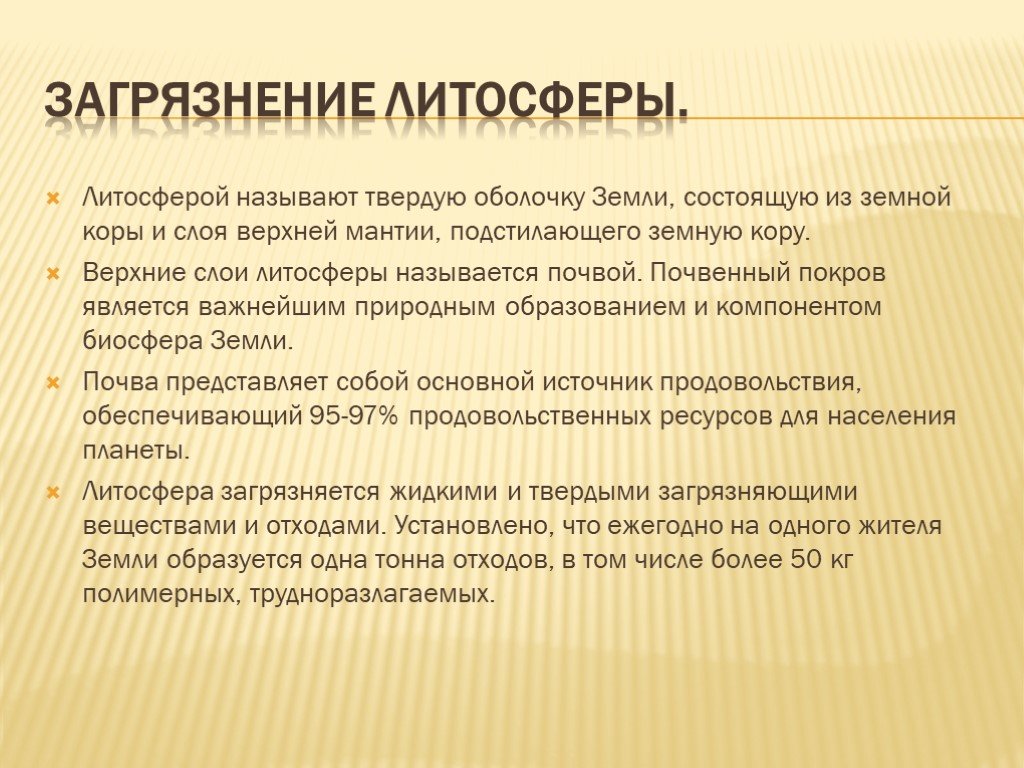 ЗАГРЯЗНЕНИЕ ЛИТОСФЕРЫ.

Литосферой называют твердую оболочку Земли, состоящую из земной коры и слоя верхней мантии, подстилающего земную кору.

Верхние слои литосферы называется почвой. Почвенный покров является важнейшим природным образованием и компонентом биосфера Земли.

Почва представляет собой основной источник продовольствия, обеспечивающий 95-97% продовольственных ресурсов для населения планеты.

Литосфера загрязняется жидкими и твердыми загрязняющими веществами и отходами. Установлено, что ежегодно на одного жителя Земли образуется одна тонна отходов, в том числе более 50 кг полимерных, трудноразлагаемых.